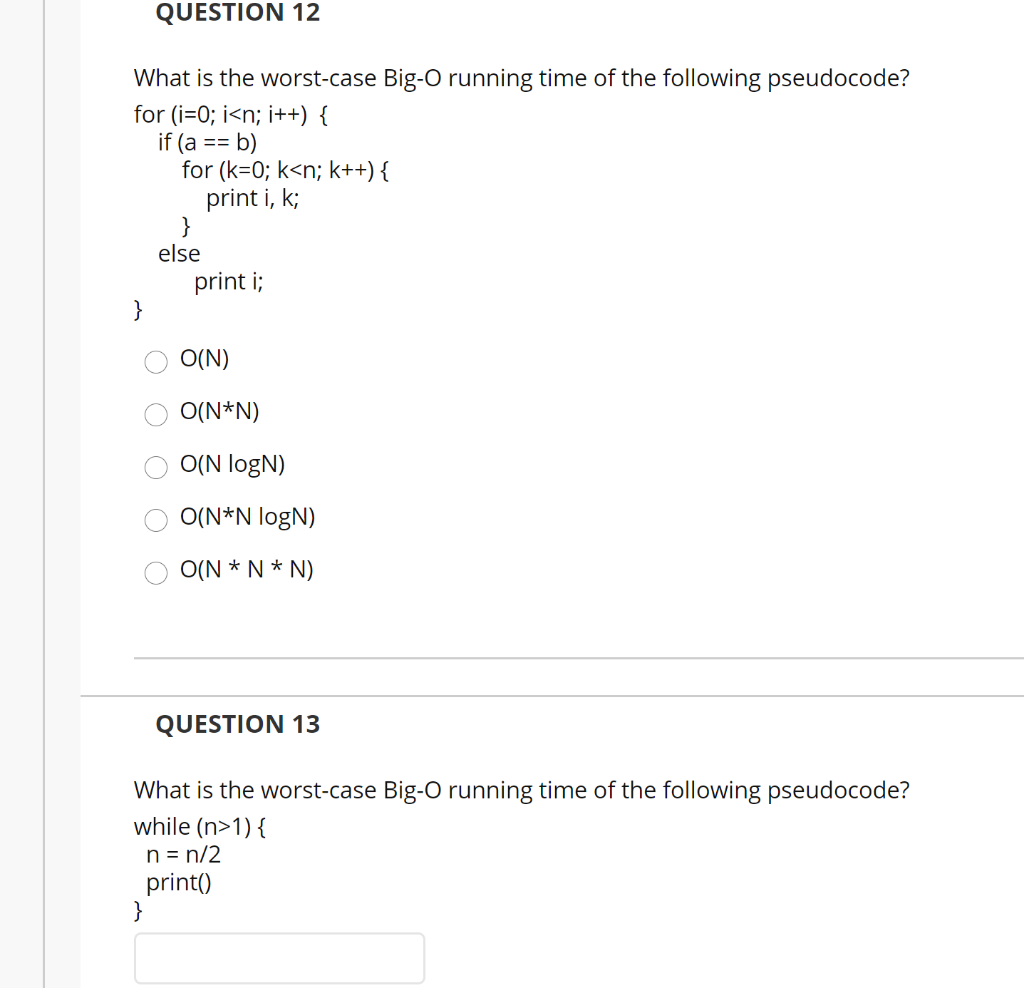 QUESTION 12

What is the worst-case Big-O running time of the following pseudocode?
for (i=0; i<n; i++) {
if (a == b)
for (k=0; k<n; k++) {
print i, k;
}
else
print i;
}

O(N)

O(N*N)

O(N logN)

O(N*N logN)

O(N * N * N)

QUESTION 13

What is the worst-case Big-O running time of the following pseudocode?
while (n>1) {
n = n/2
print()
}